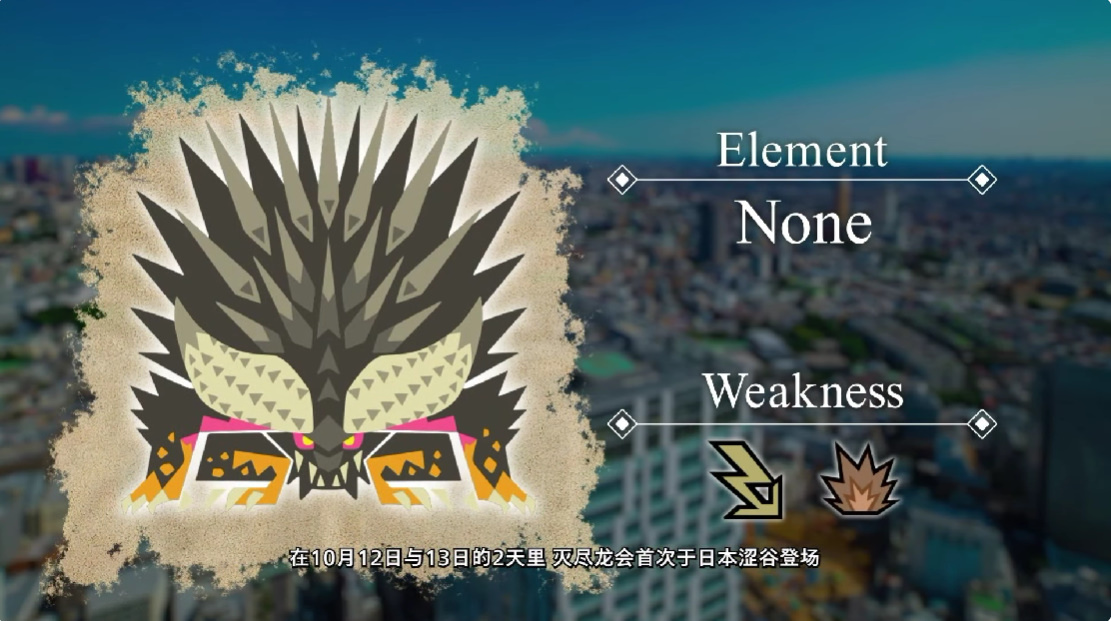 Element
None

Weakness

在10月12日与13日的2天里 灭尽龙会首次于日本涩谷登场